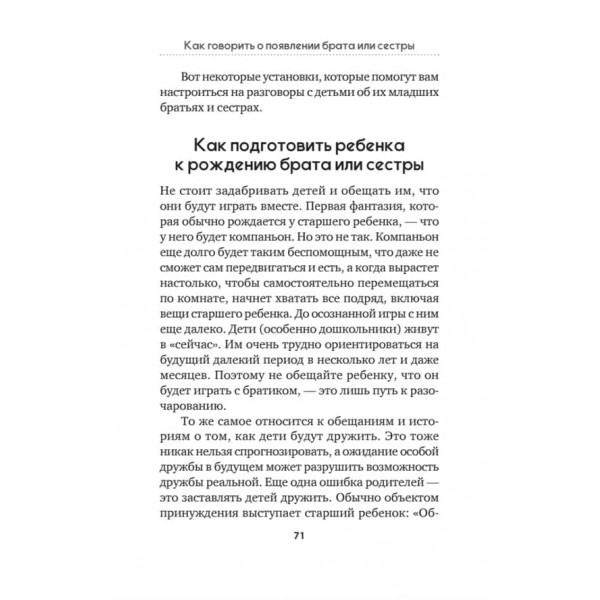 Как говорить о появлении брата или сестры

Вот некоторые установки, которые помогут вам настроиться на разговоры с детьми об их младших братьях и сестрах.

Как подготовить ребенка к рождению брата или сестры

Не стоит задабривать детей и обещать им, что они будут играть вместе. Первая фантазия, которая обычно рождается у старшего ребенка, — что у него будет компаньон. Но это не так. Компаньон еще долго будет таким беспомощным, что даже не сможет сам передвигаться и есть, а когда вырастет настолько, чтобы самостоятельно перемещаться по комнате, начнет хватать все подряд, включая вещи старшего ребенка. До осознанной игры с ним еще далеко. Дети (особенно дошкольники) живут в «сейчас». Им очень трудно ориентироваться на будущий далекий период в несколько лет и даже месяцев. Поэтому не обещайте ребенку, что он будет играть с братиком, — это лишь путь к разочарованию.

То же самое относится к обещаниям и историям о том, как дети будут дружить. Это тоже никак нельзя спрогнозировать, а ожидание особой дружбы в будущем может разрушить возможность дружбы реальной. Еще одна ошибка родителей — это заставлять детей дружить. Обычно объектом принуждения выступает старший ребенок: «Об-

71